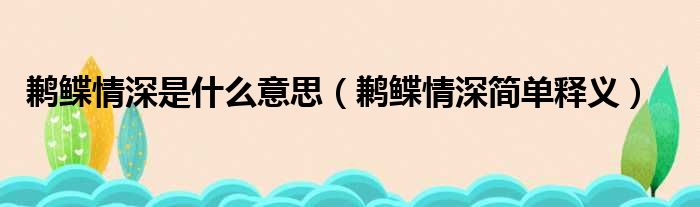 鹣鲽情深是什么意思（鹣鲽情深简单释义）